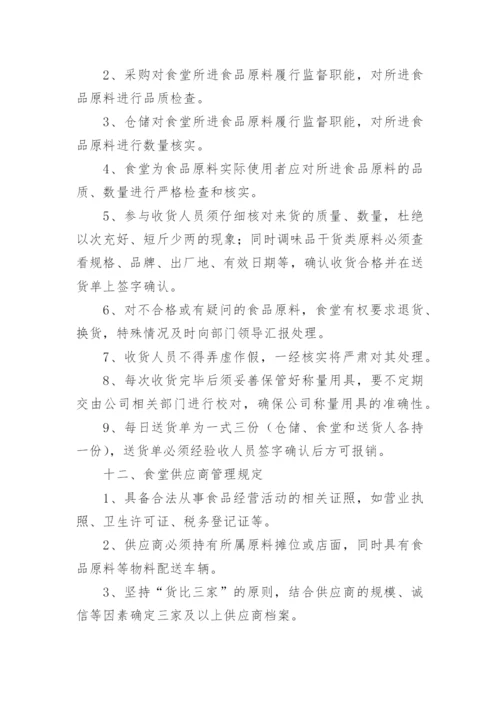 2、采购对食堂所进食品原料履行监督职能，对所进食品原料进行品质检查。

3、仓储对食堂所进食品原料履行监督职能，对所进食品原料进行数量核实。

4、食堂为食品原料实际使用者应对所进食品原料的品质、数量进行严格检查和核实。

5、参与收货人员须仔细核对来货的质量、数量，杜绝以次充好、短斤少两的现象；同时调味品干货类原料必须查看规格、品牌、出厂地、有效日期等，确认收货合格并在送货单上签字确认。

6、对不合格或有疑问的食品原料，食堂有权要求退货、换货，特殊情况及时向部门领导汇报处理。

7、收货人员不得弄虚作假，一经核实将严肃对其处理。

8、每次收货完毕后须妥善保管好称量用具，要不定期交由公司相关部门进行校对，确保公司称量用具的准确性。

9、每日送货单为一式三份（仓储、食堂和送货人各持一份），送货单必须经验收人员签字确认后方可报销。

十二、食堂供应商管理规定

1、具备合法从事食品经营活动的相关证照，如营业执照、卫生许可证、税务登记证等。

2、供应商必须持有所属原料摊位或店面，同时具有食品原料等物料配送车辆。

3、坚持“货比三家”的原则，结合供应商的规模、诚信等因素确定三家及以上供应商档案。